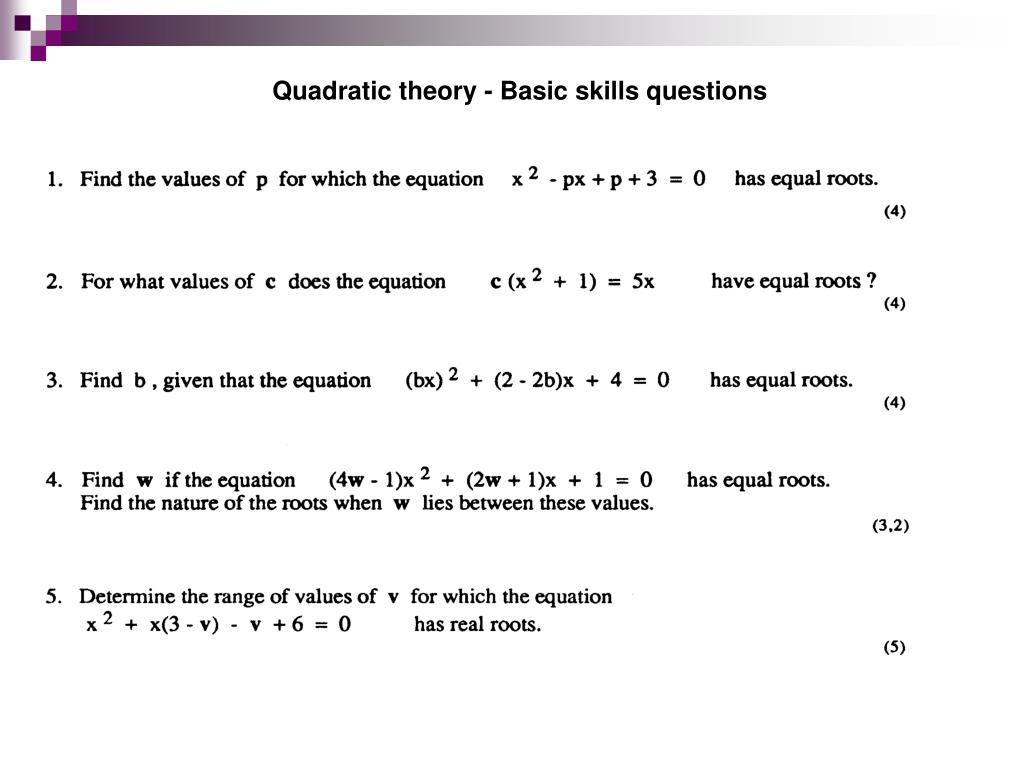 Quadratic theory - Basic skills questions

1. Find the values of p for which the equation $x^2 - px + p + 3 = 0$ has equal roots.
(4)

2. For what values of c does the equation $c(x^2 + 1) = 5x$ have equal roots ?
(4)

3. Find b , given that the equation $(bx)^2 + (2 - 2b)x + 4 = 0$ has equal roots.
(4)

4. Find w if the equation $(4w - 1)x^2 + (2w + 1)x + 1 = 0$ has equal roots. Find the nature of the roots when w lies between these values.
(3,2)

5. Determine the range of values of v for which the equation $x^2 + x(3 - v) - v + 6 = 0$ has real roots.
(5)